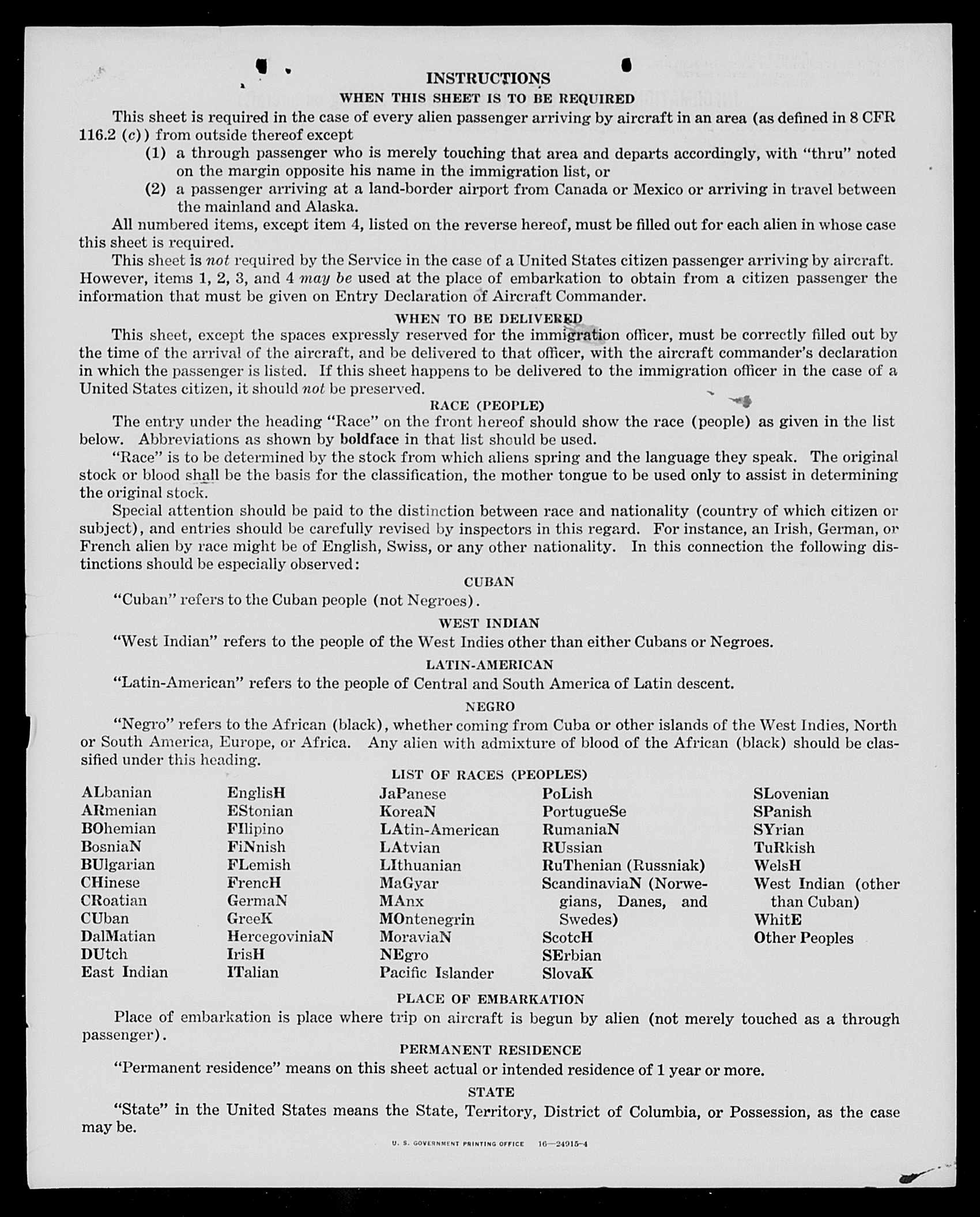 INSTRUCTIONS

WHEN THIS SHEET IS TO BE REQUIRED

This sheet is required in the case of every alien passenger arriving by aircraft in an area (as defined in 8 CFR 116.2 (c)) from outside thereof except

(1) a through passenger who is merely touching that area and departs accordingly, with "thru" noted on the margin opposite his name in the immigration list, or

(2) a passenger arriving at a land-border airport from Canada or Mexico or arriving in travel between the mainland and Alaska.

All numbered items, except item 4, listed on the reverse hereof, must be filled out for each alien in whose case this sheet is required.

This sheet is not required by the Service in the case of a United States citizen passenger arriving by aircraft. However, items 1, 2, 3, and 4 may be used at the place of embarkation to obtain from a citizen passenger the information that must be given on Entry Declaration of Aircraft Commander.

WHEN TO BE DELIVERED

This sheet, except the spaces expressly reserved for the immigration officer, must be correctly filled out by the time of the arrival of the aircraft, and be delivered to that officer, with the aircraft commander's declaration in which the passenger is listed. If this sheet happens to be delivered to the immigration officer in the case of a United States citizen, it should not be preserved.

RACE (PEOPLE)

The entry under the heading "Race" on the front hereof should show the race (people) as given in the list below. Abbreviations as shown by boldface in that list should be used.

"Race" is to be determined by the stock from which aliens spring and the language they speak. The original stock or blood shall be the basis for the classification, the mother tongue to be used only to assist in determining the original stock.

Special attention should be paid to the distinction between race and nationality (country of which citizen or subject), and entries should be carefully revised by inspectors in this regard. For instance, an Irish, German, or French alien by race might be of English, Swiss, or any other nationality. In this connection the following distinctions should be especially observed:

CUBAN

"Cuban" refers to the Cuban people (not Negroes).

WEST INDIAN

"West Indian" refers to the people of the West Indies other than either Cubans or Negroes.

LATIN-AMERICAN

"Latin-American" refers to the people of Central and South America of Latin descent.

NEGRO

"Negro" refers to the African (black), whether coming from Cuba or other islands of the West Indies, North or South America, Europe, or Africa. Any alien with admixture of blood of the African (black) should be classified under this heading.

LIST OF RACES (PEOPLES)

ALbanian
ARmenian
BOhemian
BosniaN
BUlgarian
CHinese
CRoatian
CUban
DalMatian
DUtch
East Indian

EnglisH
EStonian
FIlipino
FiNnish
FLemish
FrencH
GermaN
GreeK
HercegoviniaN
IrisH
ITalian

JaPanese
KoreaN
LAtin-American
LAtvian
LIthuanian
MaGyar
MAnx
MOntenegrin
MoraviaN
NEgro
Pacific Islander

PoLish
PortugueSe
RumaniaN
RUssian
RuThenian (Russniak)
ScandinaviaN (Norwegians, Danes, and Swedes)
ScotcH
SErbian
SlovaK

SLovenian
SPanish
SYrian
TuRkish
WelsH
West Indian (other than Cuban)
WhitE
Other Peoples

PLACE OF EMBARKATION

Place of embarkation is place where trip on aircraft is begun by alien (not merely touched as a through passenger).

PERMANENT RESIDENCE

"Permanent residence" means on this sheet actual or intended residence of 1 year or more.

STATE

"State" in the United States means the State, Territory, District of Columbia, or Possession, as the case may be.

U. S. GOVERNMENT PRINTING OFFICE 16—24915-4